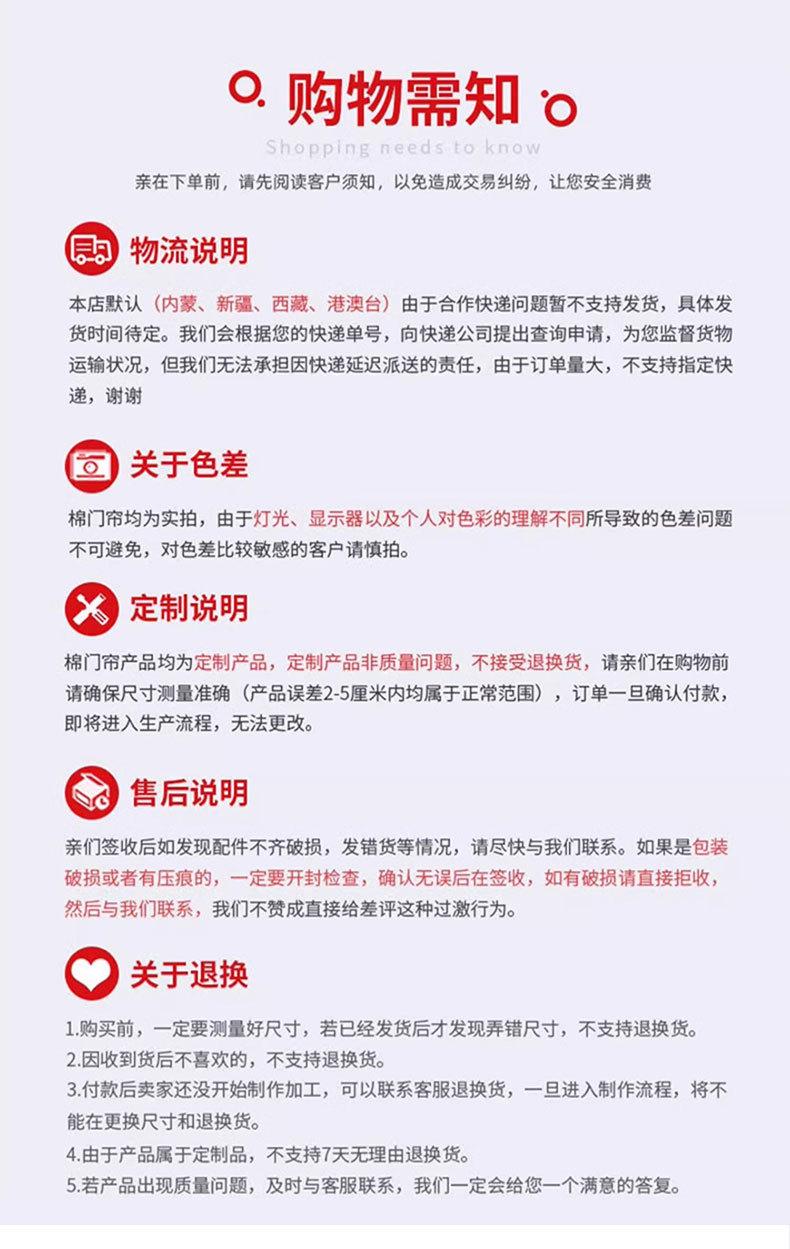 购物需知

Shopping needs to know

亲在下单前，请先阅读客户须知，以免造成交易纠纷，让您安全消费

物流说明

本店默认（内蒙、新疆、西藏、港澳台）由于合作快递问题暂不支持发货，具体发货时间待定。我们会根据您的快递单号，向快递公司提出查询申请，为您监督货物运输状况，但我们无法承担因快递延迟派送的责任，由于订单量大，不支持指定快递，谢谢

关于色差

棉门帘均为实拍，由于灯光、显示器以及个人对色彩的理解不同所导致的色差问题不可避免，对色差比较敏感的客户请慎拍。

定制说明

棉门帘产品均为定制产品，定制产品非质量问题，不接受退换货，请亲们在购物前请确保尺寸测量准确（产品误差2-5厘米内均属于正常范围），订单一旦确认付款，即将进入生产流程，无法更改。

售后说明

亲们签收后如发现配件不齐破损，发错货等情况，请尽快与我们联系。如果是包装破损或者有压痕的，一定要开封检查，确认无误后在签收，如有破损请直接拒收，然后与我们联系，我们不赞成直接给差评这种过激行为。

关于退换

1.购买前，一定要测量好尺寸，若已经发货后才发现弄错尺寸，不支持退换货。
2.因收到货后不喜欢的，不支持退换货。
3.付款后卖家还没开始制作加工，可以联系客服退换货，一旦进入制作流程，将不能在更换尺寸和退换货。
4.由于产品属于定制品，不支持7天无理由退换货。
5.若产品出现质量问题，及时与客服联系，我们一定会给您一个满意的答复。